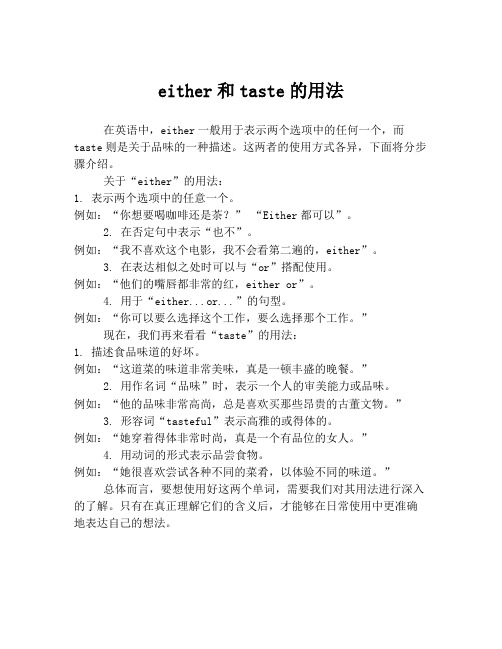 either 和 taste 的用法

在英语中，either 一般用于表示两个选项中的任何一个，而 taste 则是关于品味的一种描述。这两者的使用方式各异，下面将分步骤介绍。

关于“either”的用法：

1. 表示两个选项中的任意一个。

例如：“你想要喝咖啡还是茶？” “Either 都可以”。

2. 在否定句中表示“也不”。

例如：“我不喜欢这个电影，我不会看第二遍的，either”。

3. 在表达相似之处时可以与“or”搭配使用。

例如：“他们的嘴唇都非常的红，either or”。

4. 用于“either...or...”的句型。

例如：“你可以要么选择这个工作，要么选择那个工作。”

现在，我们再来看看“taste”的用法：

1. 描述食品味道的好坏。

例如：“这道菜的味道非常美味，真是一顿丰盛的晚餐。”

2. 用作名词“品味”时，表示一个人的审美能力或品味。

例如：“他的品味非常高尚，总是喜欢买那些昂贵的古董文物。”

3. 形容词“tasteful”表示高雅的或得体的。

例如：“她穿着得体非常时尚，真是一个有品位的女人。”

4. 用动词的形式表示品尝食物。

例如：“她很喜欢尝试各种不同的菜肴，以体验不同的味道。”

总体而言，要想使用好这两个单词，需要我们对其用法进行深入的了解。只有在真正理解它们的含义后，才能够在日常使用中更准确地表达自己的想法。